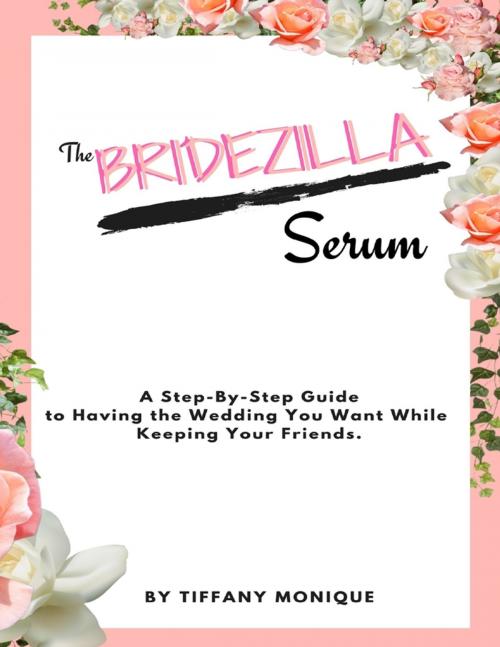 The BRIDEZILLA Serum

A Step-By-Step Guide to Having the Wedding You Want While Keeping Your Friends.

BY TIFFANY MONIQUE